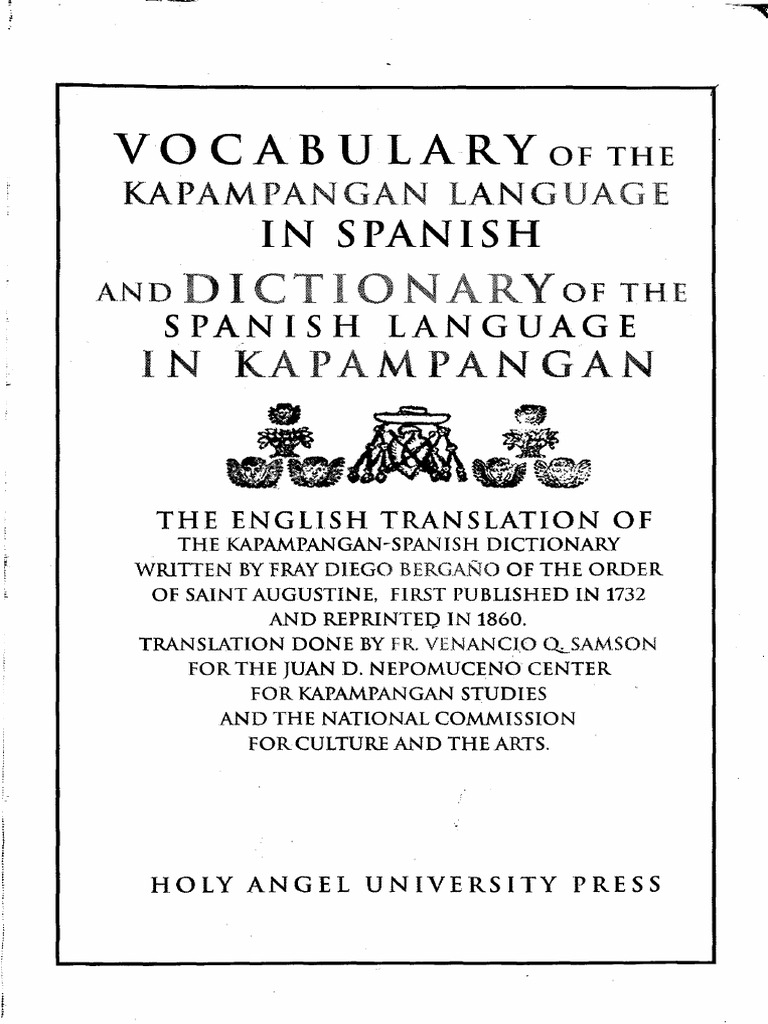 VOCABULARY OF THE KAPAMPANGAN LANGUAGE IN SPANISH

AND DICTIONARY OF THE SPANISH LANGUAGE IN KAPAMPANGAN

THE ENGLISH TRANSLATION OF
THE KAPAMPANGAN-SPANISH DICTIONARY
WRITTEN BY FRAY DIEGO BERGAÑO OF THE ORDER
OF SAINT AUGUSTINE, FIRST PUBLISHED IN 1732
AND REPRINTED IN 1860.
TRANSLATION DONE BY FR. VENANCIO Q. SAMSON
FOR THE JUAN D. NEPOMUCENO CENTER
FOR KAPAMPANGAN STUDIES
AND THE NATIONAL COMMISSION
FOR CULTURE AND THE ARTS.

HOLY ANGEL UNIVERSITY PRESS